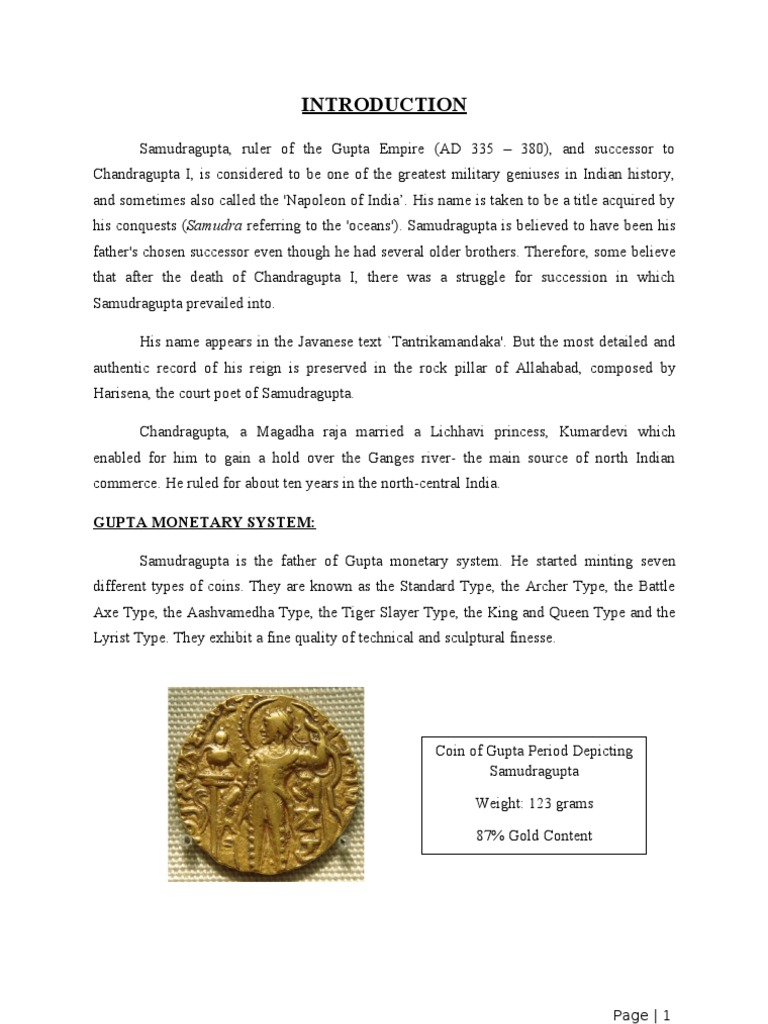 INTRODUCTION

Samudragupta, ruler of the Gupta Empire (AD 335 – 380), and successor to Chandragupta I, is considered to be one of the greatest military geniuses in Indian history, and sometimes also called the 'Napoleon of India'. His name is taken to be a title acquired by his conquests (Samudra referring to the 'oceans'). Samudragupta is believed to have been his father's chosen successor even though he had several older brothers. Therefore, some believe that after the death of Chandragupta I, there was a struggle for succession in which Samudragupta prevailed into.

His name appears in the Javanese text `Tantrikamandaka'. But the most detailed and authentic record of his reign is preserved in the rock pillar of Allahabad, composed by Harisena, the court poet of Samudragupta.

Chandragupta, a Magadha raja married a Lichhavi princess, Kumardevi which enabled for him to gain a hold over the Ganges river- the main source of north Indian commerce. He ruled for about ten years in the north-central India.

GUPTA MONETARY SYSTEM:

Samudragupta is the father of Gupta monetary system. He started minting seven different types of coins. They are known as the Standard Type, the Archer Type, the Battle Axe Type, the Aashvamedha Type, the Tiger Slayer Type, the King and Queen Type and the Lyrist Type. They exhibit a fine quality of technical and sculptural finesse.

Coin of Gupta Period Depicting Samudragupta

Weight: 123 grams

87% Gold Content

Page | 1